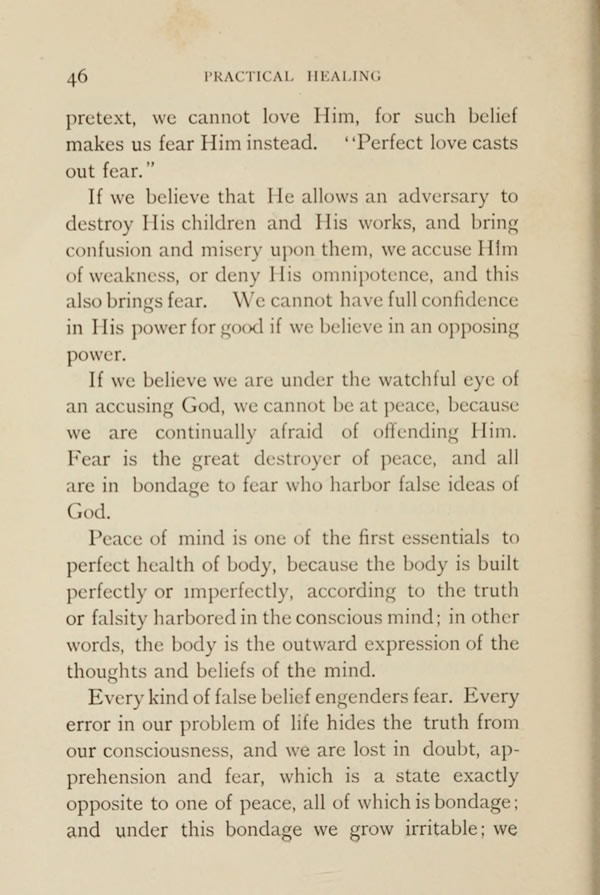 46 PRACTICAL HEALING

pretext, we cannot love Him, for such belief makes us fear Him instead. "Perfect love casts out fear."

If we believe that He allows an adversary to destroy His children and His works, and bring confusion and misery upon them, we accuse Him of weakness, or deny His omnipotence, and this also brings fear. We cannot have full confidence in His power for good if we believe in an opposing power.

If we believe we are under the watchful eye of an accusing God, we cannot be at peace, because we are continually afraid of offending Him. Fear is the great destroyer of peace, and all are in bondage to fear who harbor false ideas of God.

Peace of mind is one of the first essentials to perfect health of body, because the body is built perfectly or imperfectly, according to the truth or falsity harbored in the conscious mind; in other words, the body is the outward expression of the thoughts and beliefs of the mind.

Every kind of false belief engenders fear. Every error in our problem of life hides the truth from our consciousness, and we are lost in doubt, apprehension and fear, which is a state exactly opposite to one of peace, all of which is bondage; and under this bondage we grow irritable; we